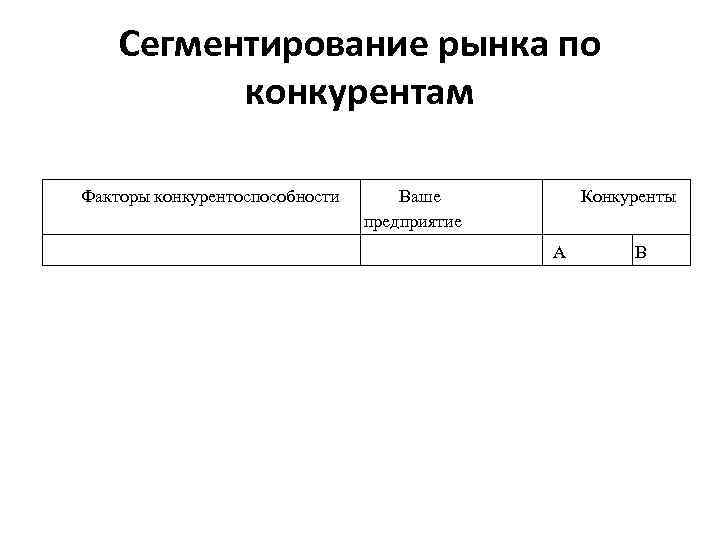 Сегментирование рынка по конкурентам

| Факторы конкурентоспособности | Ваше предприятие | Конкуренты | |
|---|---|---|---|
| | | А | В |